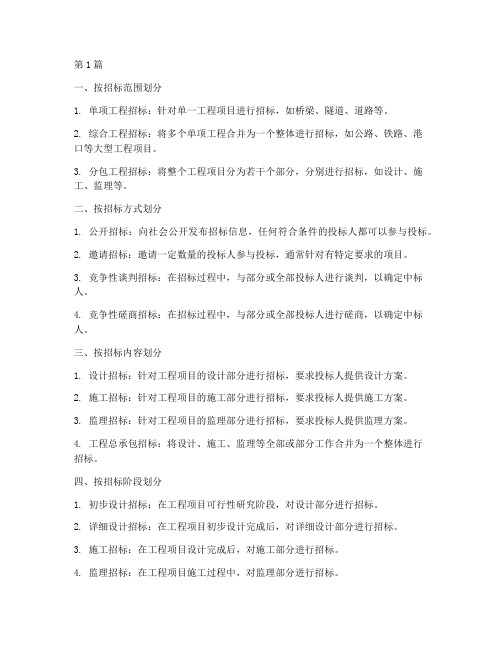 第1篇

一、按招标范围划分

1. 单项工程招标：针对单一工程项目进行招标，如桥梁、隧道、道路等。

2. 综合工程招标：将多个单项工程合并为一个整体进行招标，如公路、铁路、港口等大型工程项目。

3. 分包工程招标：将整个工程项目分为若干个部分，分别进行招标，如设计、施工、监理等。

二、按招标方式划分

1. 公开招标：向社会公开发布招标信息，任何符合条件的投标人都可以参与投标。

2. 邀请招标：邀请一定数量的投标人参与投标，通常针对有特定要求的项目。

3. 竞争性谈判招标：在招标过程中，与部分或全部投标人进行谈判，以确定中标人。

4. 竞争性磋商招标：在招标过程中，与部分或全部投标人进行磋商，以确定中标人。

三、按招标内容划分

1. 设计招标：针对工程项目的设计部分进行招标，要求投标人提供设计方案。

2. 施工招标：针对工程项目的施工部分进行招标，要求投标人提供施工方案。

3. 监理招标：针对工程项目的监理部分进行招标，要求投标人提供监理方案。

4. 工程总承包招标：将设计、施工、监理等全部或部分工作合并为一个整体进行招标。

四、按招标阶段划分

1. 初步设计招标：在工程项目可行性研究阶段，对设计部分进行招标。

2. 详细设计招标：在工程项目初步设计完成后，对详细设计部分进行招标。

3. 施工招标：在工程项目设计完成后，对施工部分进行招标。

4. 监理招标：在工程项目施工过程中，对监理部分进行招标。